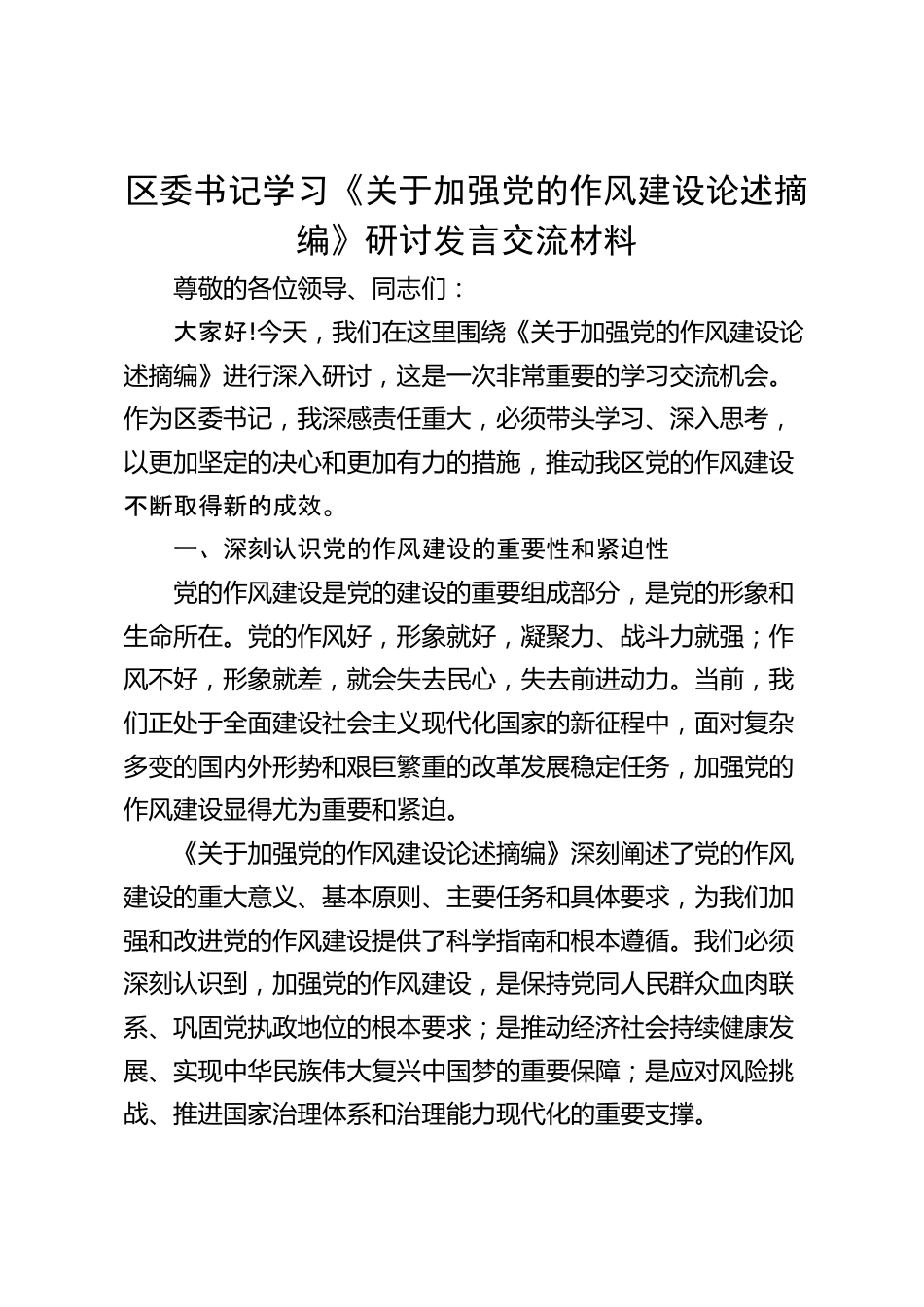 区委书记学习《关于加强党的作风建设论述摘编》研讨发言交流材料

尊敬的各位领导、同志们：

大家好!今天，我们在这里围绕《关于加强党的作风建设论述摘编》进行深入研讨，这是一次非常重要的学习交流机会。作为区委书记，我深感责任重大，必须带头学习、深入思考，以更加坚定的决心和更加有力的措施，推动我区党的作风建设不断取得新的成效。

一、深刻认识党的作风建设的重要性和紧迫性

党的作风建设是党的建设的重要组成部分，是党的形象和生命所在。党的作风好，形象就好，凝聚力、战斗力就强；作风不好，形象就差，就会失去民心，失去前进动力。当前，我们正处于全面建设社会主义现代化国家的新征程中，面对复杂多变的国内外形势和艰巨繁重的改革发展稳定任务，加强党的作风建设显得尤为重要和紧迫。

《关于加强党的作风建设论述摘编》深刻阐述了党的作风建设的重大意义、基本原则、主要任务和具体要求，为我们加强和改进党的作风建设提供了科学指南和根本遵循。我们必须深刻认识到，加强党的作风建设，是保持党同人民群众血肉联系、巩固党执政地位的根本要求；是推动经济社会持续健康发展、实现中华民族伟大复兴中国梦的重要保障；是应对风险挑战、推进国家治理体系和治理能力现代化的重要支撑。